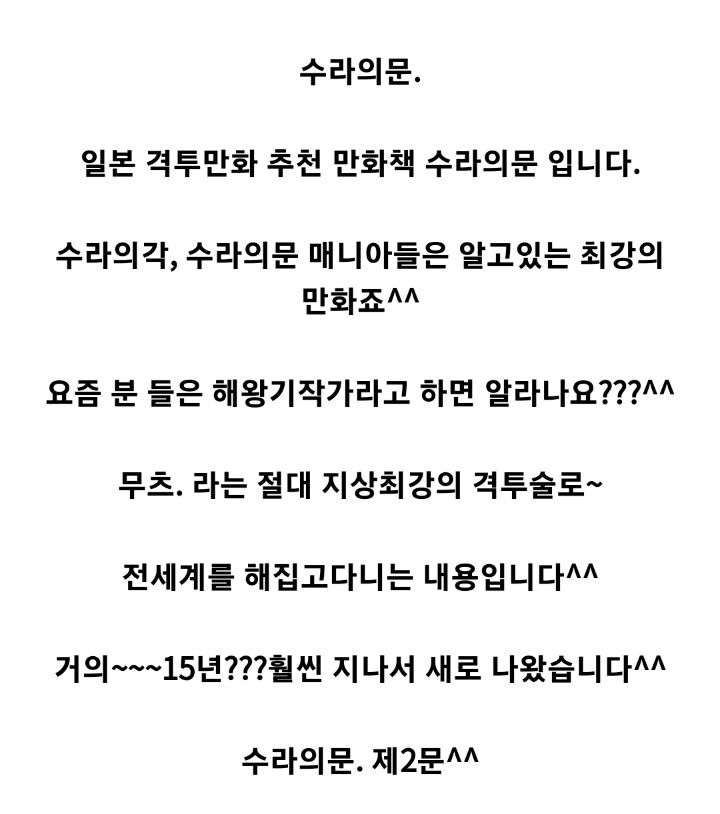 수라의문.

일본 격투만화 추천 만화책 수라의문 입니다.

수라의각, 수라의문 매니아들은 알고있는 최강의 만화죠^^

요즘 분 들은 해왕기작가라고 하면 알라나요???^^

무츠. 라는 절대 지상최강의 격투술로~

전세계를 해집고다니는 내용입니다^^

거의~~~15년???훨씬 지나서 새로 나왔습니다^^

수라의문. 제2문^^